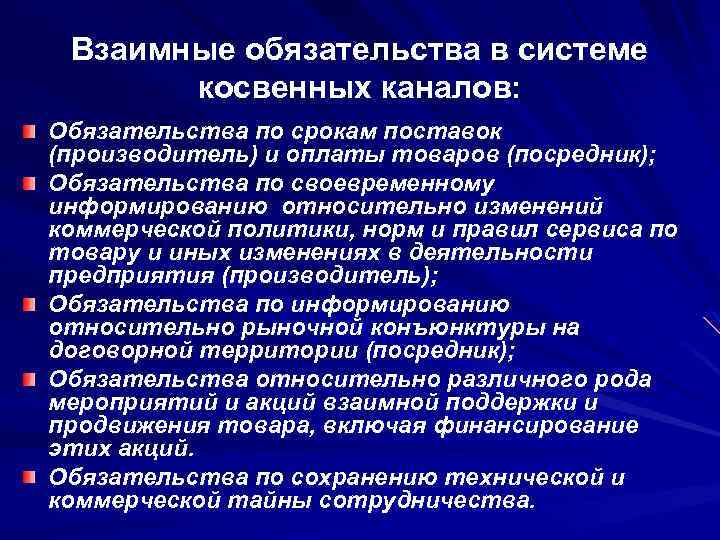 Взаимные обязательства в системе косвенных каналов:

Обязательства по срокам поставок (производитель) и оплаты товаров (посредник);

Обязательства по своевременному информированию относительно изменений коммерческой политики, норм и правил сервиса по товару и иных изменениях в деятельности предприятия (производитель);

Обязательства по информированию относительно рыночной конъюнктуры на договорной территории (посредник);

Обязательства относительно различного рода мероприятий и акций взаимной поддержки и продвижения товара, включая финансирование этих акций.

Обязательства по сохранению технической и коммерческой тайны сотрудничества.